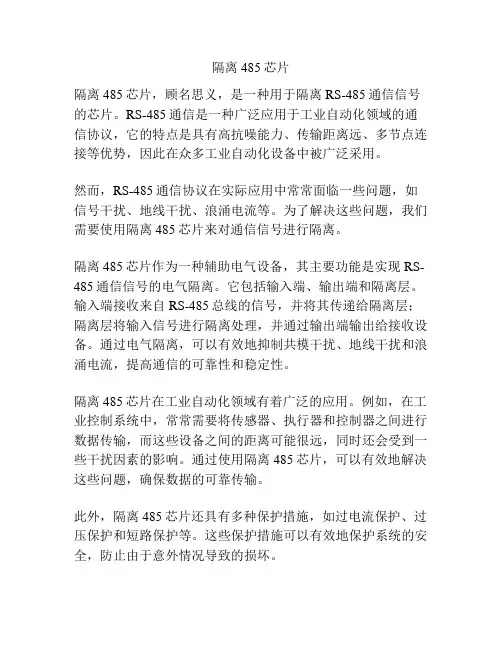 隔离 485 芯片

隔离 485 芯片，顾名思义，是一种用于隔离 RS-485 通信信号的芯片。RS-485 通信是一种广泛应用于工业自动化领域的通信协议，它的特点是具有高抗噪能力、传输距离远、多节点连接等优势，因此在众多工业自动化设备中被广泛采用。

然而，RS-485 通信协议在实际应用中常常面临一些问题，如信号干扰、地线干扰、浪涌电流等。为了解决这些问题，我们需要使用隔离 485 芯片来对通信信号进行隔离。

隔离 485 芯片作为一种辅助电气设备，其主要功能是实现 RS-485 通信信号的电气隔离。它包括输入端、输出端和隔离层。输入端接收来自 RS-485 总线的信号，并将其传递给隔离层；隔离层将输入信号进行隔离处理，并通过输出端输出给接收设备。通过电气隔离，可以有效地抑制共模干扰、地线干扰和浪涌电流，提高通信的可靠性和稳定性。

隔离 485 芯片在工业自动化领域有着广泛的应用。例如，在工业控制系统中，常常需要将传感器、执行器和控制器之间进行数据传输，而这些设备之间的距离可能很远，同时还会受到一些干扰因素的影响。通过使用隔离 485 芯片，可以有效地解决这些问题，确保数据的可靠传输。

此外，隔离 485 芯片还具有多种保护措施，如过电流保护、过压保护和短路保护等。这些保护措施可以有效地保护系统的安全，防止由于意外情况导致的损坏。